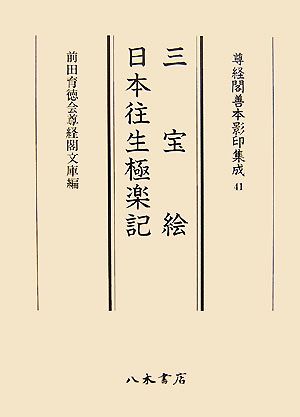 尊経閣善本影印集成 41

三宝絵

日本往生極楽記

前田育徳会尊経閣文庫編

八木書店